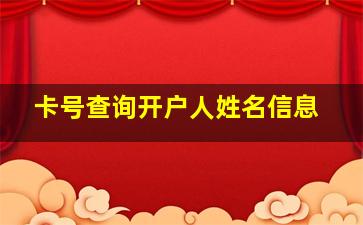 卡号查询开户人姓名信息